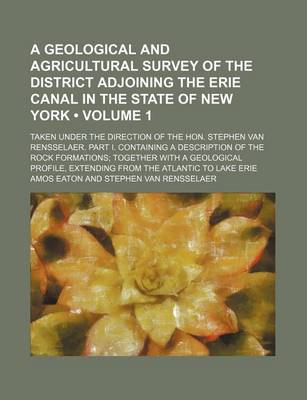 A GEOLOGICAL AND AGRICULTURAL SURVEY OF THE DISTRICT ADJOINING THE ERIE CANAL IN THE STATE OF NEW YORK • VOLUME 1

TAKEN UNDER THE DIRECTION OF THE HON. STEPHEN VAN RENSSELAER. PART I. CONTAINING A DESCRIPTION OF THE ROCK FORMATIONS; TOGETHER WITH A GEOLOGICAL PROFILE, EXTENDING FROM THE ATLANTIC TO LAKE ERIE

AMOS EATON AND STEPHEN VAN RENSSELAER